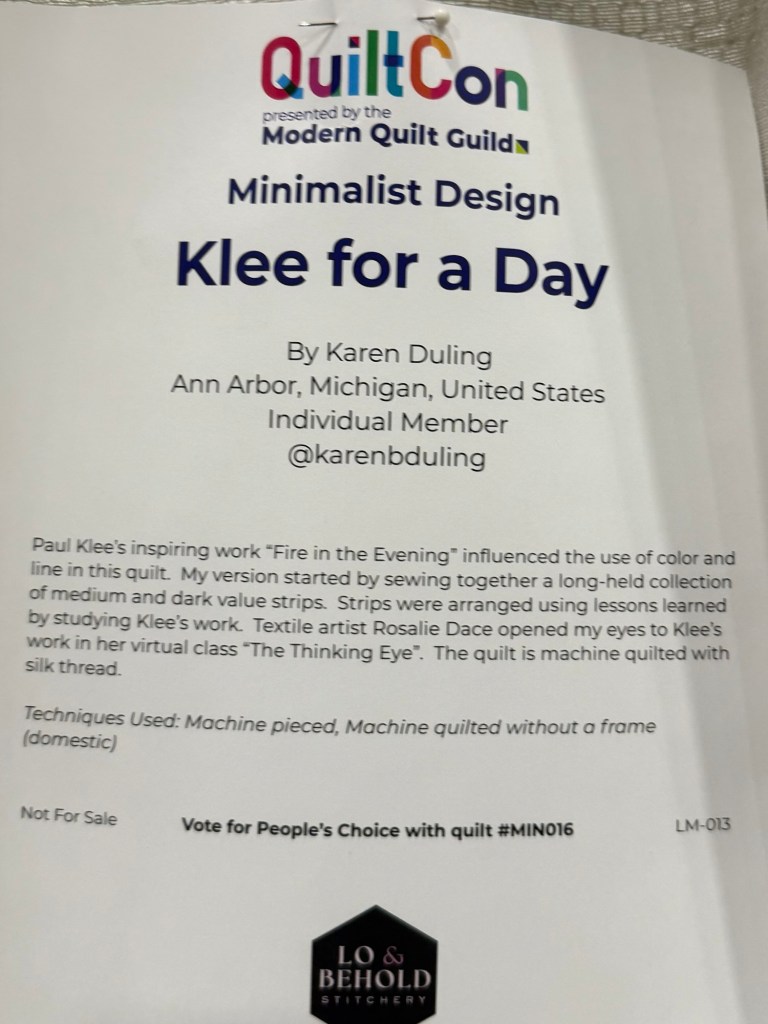 QuiltCon
presented by the
Modern Quilt Guild

Minimalist Design

Klee for a Day

By Karen Duling
Ann Arbor, Michigan, United States
Individual Member
@karenbduling

Paul Klee's inspiring work "Fire in the Evening" influenced the use of color and line in this quilt. My version started by sewing together a long-held collection of medium and dark value strips. Strips were arranged using lessons learned by studying Klee's work. Textile artist Rosalie Dace opened my eyes to Klee's work in her virtual class "The Thinking Eye". The quilt is machine quilted with silk thread.

Techniques Used: Machine pieced, Machine quilted without a frame (domestic)

Not For Sale

Vote for People's Choice with quilt #MIN016

LM-013

LO & BEHOLD
STITCHERY